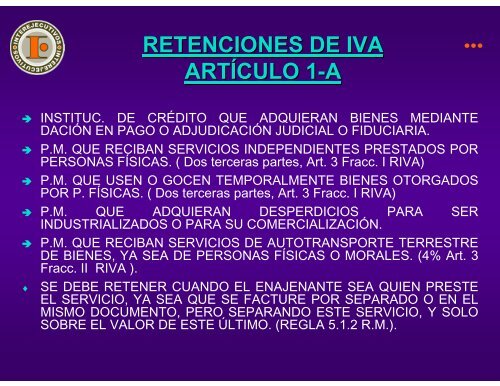 INTEREJECUTIVOS INTEREJECUTIVOS

RETENCIONES DE IVA
ARTÍCULO 1-A

INSTITUC. DE CRÉDITO QUE ADQUIERAN BIENES MEDIANTE DACIÓN EN PAGO O ADJUDICACIÓN JUDICIAL O FIDUCIARIA.

P.M. QUE RECIBAN SERVICIOS INDEPENDIENTES PRESTADOS POR PERSONAS FÍSICAS. ( Dos terceras partes, Art. 3 Fracc. I RIVA)

P.M. QUE USEN O GOCEN TEMPORALMENTE BIENES OTORGADOS POR P. FÍSICAS. ( Dos terceras partes, Art. 3 Fracc. I RIVA)

P.M. QUE ADQUIERAN DESPERDICIOS PARA SER INDUSTRIALIZADOS O PARA SU COMERCIALIZACIÓN.

P.M. QUE RECIBAN SERVICIOS DE AUTOTRANSPORTE TERRESTRE DE BIENES, YA SEA DE PERSONAS FÍSICAS O MORALES. (4% Art. 3 Fracc. II RIVA ).

SE DEBE RETENER CUANDO EL ENAJENANTE SEA QUIEN PRESTE EL SERVICIO, YA SEA QUE SE FACTURE POR SEPARADO O EN EL MISMO DOCUMENTO, PERO SEPARANDO ESTE SERVICIO, Y SOLO SOBRE EL VALOR DE ESTE ÚLTIMO. (REGLA 5.1.2 R.M.).